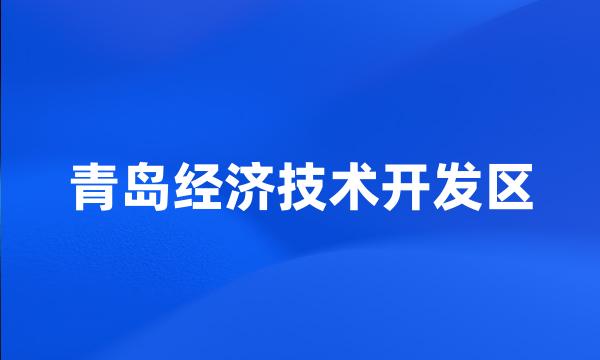 青岛经济技术开发区